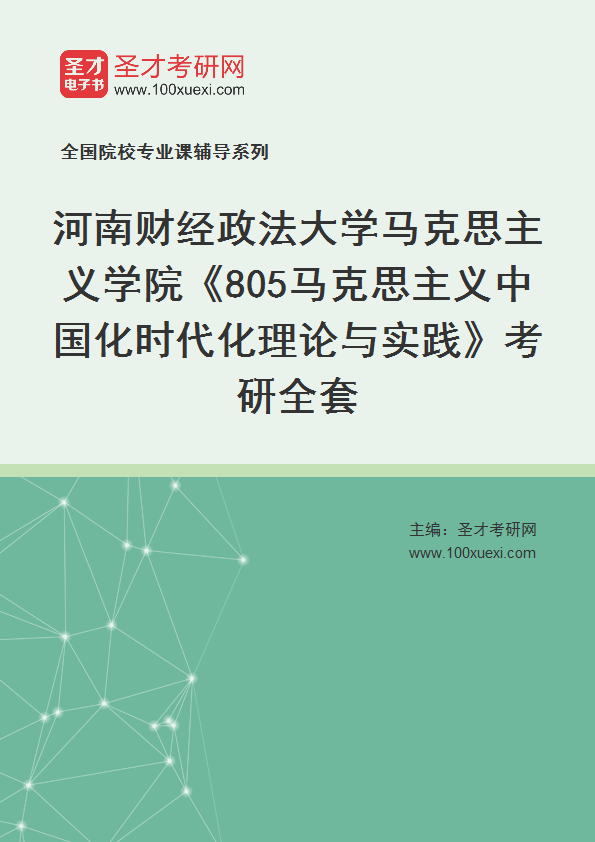 圣才
电子书
圣才考研网
www.100xuexi.com

全国院校专业课辅导系列

河南财经政法大学马克思主义学院《805马克思主义中国化时代化理论与实践》考研全套

主编：圣才考研网
www.100xuexi.com